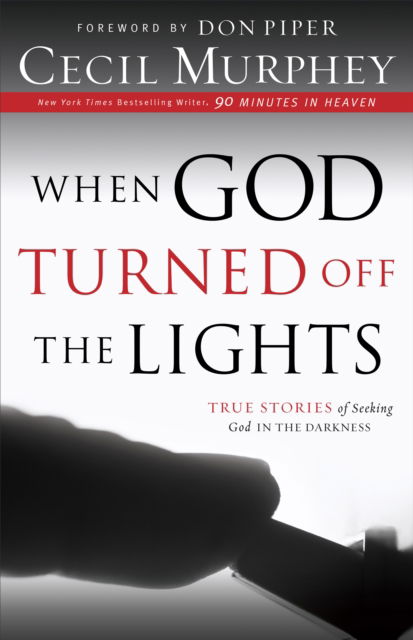 FOREWORD BY DON PIPER

CECIL MURPHEY

New York Times Bestselling Writer, 90 MINUTES IN HEAVEN

WHEN GOD TURNED OFF THE LIGHTS

TRUE STORIES of Seeking God IN THE DARKNESS